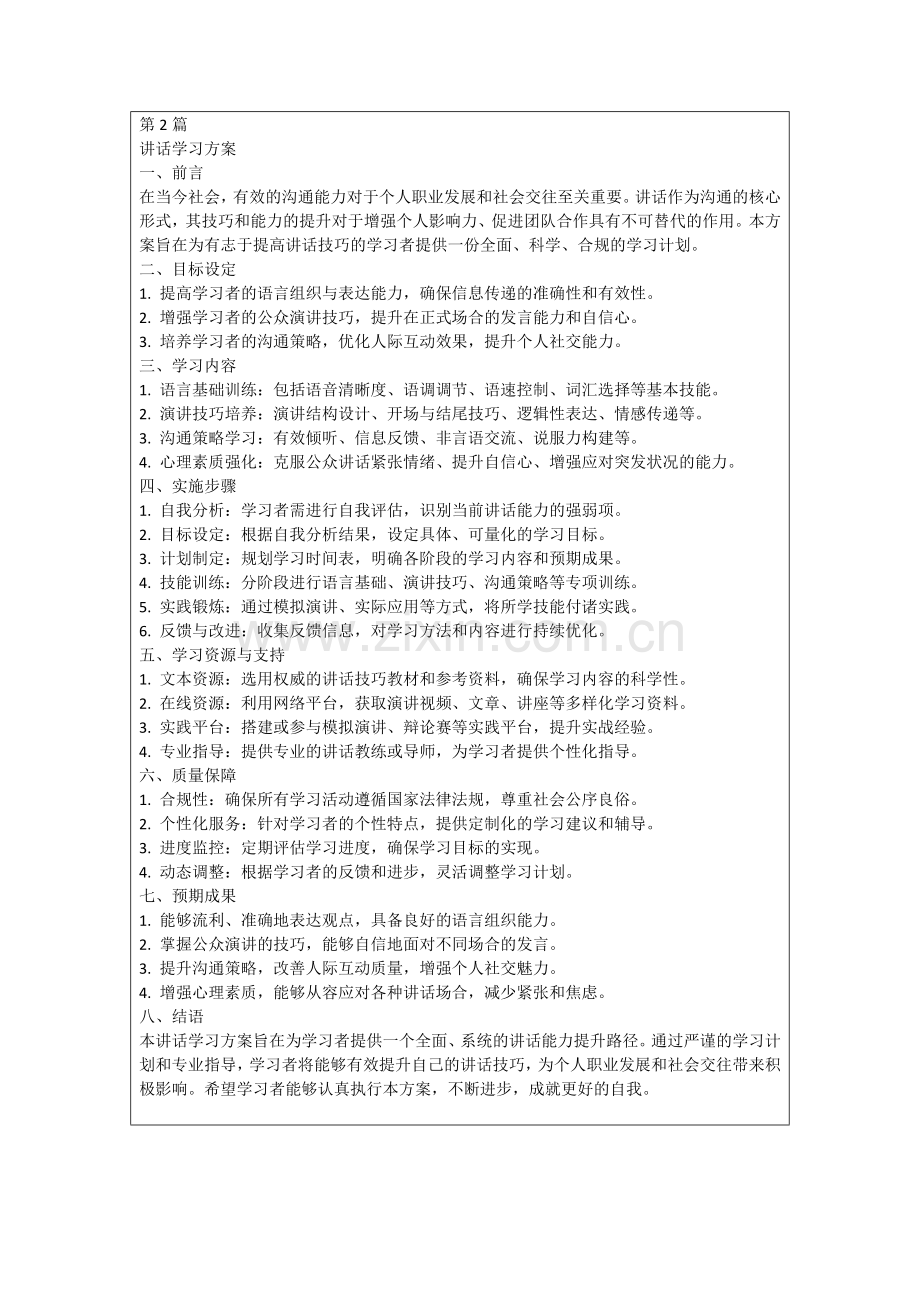 第2篇
讲话学习方案
一、前言
在当今社会，有效的沟通能力对于个人职业发展和社会交往至关重要。讲话作为沟通的核心形式，其技巧和能力的提升对于增强个人影响力、促进团队合作具有不可替代的作用。本方案旨在为有志于提高讲话技巧的学习者提供一份全面、科学、合规的学习计划。
二、目标设定
1.提高学习者的语言组织与表达能力，确保信息传递的准确性和有效性。
2.增强学习者的公众演讲技巧，提升在正式场合的发言能力和自信心。
3.培养学习者的沟通策略，优化人际互动效果，提升个人社交能力。
三、学习内容
1.语言基础训练：包括语音清晰度、语调调节、语速控制、词汇选择等基本技能。
2.演讲技巧培养：演讲结构设计、开场与结尾技巧、逻辑性表达、情感传递等。
3.沟通策略学习：有效倾听、信息反馈、非言语交流、说服力构建等。
4.心理素质强化：克服公众讲话紧张情绪、提升自信心、增强应对突发状况的能力。
四、实施步骤
1.自我分析：学习者需进行自我评估，识别当前讲话能力的强弱项。
2.目标设定：根据自我分析结果，设定具体、可量化的学习目标。
3.计划制定：规划学习时间表，明确各阶段的学习内容和预期成果。
4.技能训练：分阶段进行语言基础、演讲技巧、沟通策略等专项训练。
5.实践锻炼：通过模拟演讲、实际应用等方式，将所学技能付诸实践。
6.反馈与改进：收集反馈信息，对学习方法和内容进行持续优化。
五、学习资源与支持
1.文本资源：选用权威的讲话技巧教材和参考资料，确保学习内容的科学性。
2.在线资源：利用网络平台，获取演讲视频、文章、讲座等多样化学习资料。
3.实践平台：搭建或参与模拟演讲、辩论赛等实践平台，提升实战经验。
4.专业指导：提供专业的讲话教练或导师，为学习者提供个性化指导。
六、质量保障
1.合规性：确保所有学习活动遵循国家法律法规，尊重社会公序良俗。
2.个性化服务：针对学习者的个性特点，提供定制化的学习建议和辅导。
3.进度监控：定期评估学习进度，确保学习目标的实现。
4.动态调整：根据学习者的反馈和进步，灵活调整学习计划。
七、预期成果
1.能够流利、准确地表达观点，具备良好的语言组织能力。
2.掌握公众演讲的技巧，能够自信地面对不同场合的发言。
3.提升沟通策略，改善人际互动质量，增强个人社交魅力。
4.增强心理素质，能够从容应对各种讲话场合，减少紧张和焦虑。
八、结语
本讲话学习方案旨在为学习者提供一个全面、系统的讲话能力提升路径。通过严谨的学习计划和专业指导，学习者将能够有效提升自己的讲话技巧，为个人职业发展和社会交往带来积极影响。希望学习者能够认真执行本方案，不断进步，成就更好的自我。

www.zixin.com.cn